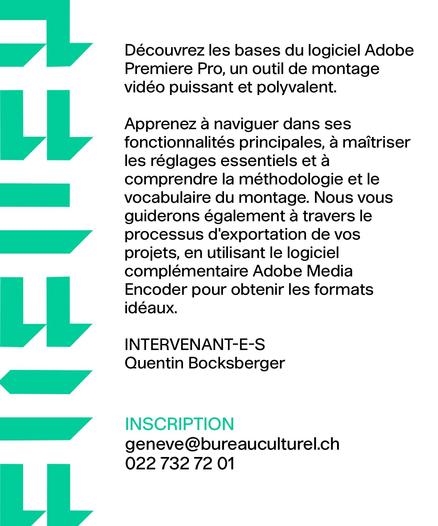 Découvrez les bases du logiciel Adobe Premiere Pro, un outil de montage vidéo puissant et polyvalent.

Apprenez à naviguer dans ses fonctionnalités principales, à maîtriser les réglages essentiels et à comprendre la méthodologie et le vocabulaire du montage. Nous vous guiderons également à travers le processus d'exportation de vos projets, en utilisant le logiciel complémentaire Adobe Media Encoder pour obtenir les formats idéaux.

INTERVENANT-E-S
Quentin Bocksberger

INSCRIPTION
geneve@bureauculturel.ch
022 732 72 01